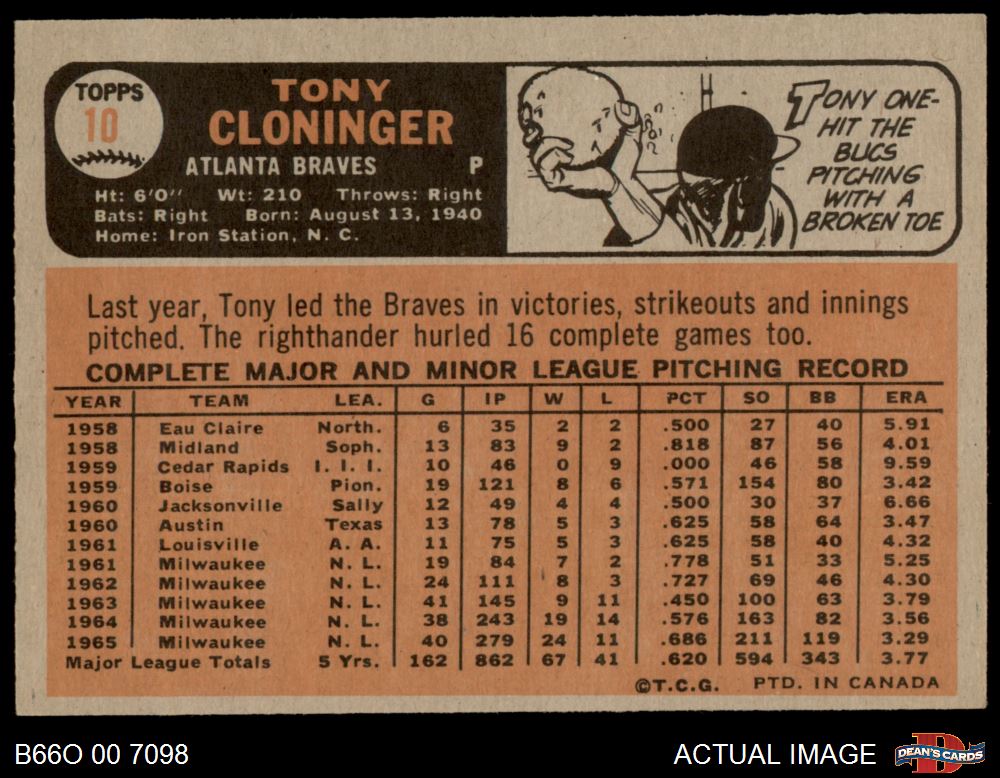 TOPPS
10

TONY
CLONINGER

ATLANTA BRAVES P

Ht: 6'0" Wt: 210 Throws: Right
Bats: Right Born: August 13, 1940
Home: Iron Station, N. C.

TONY ONE-HIT THE BUCS PITCHING WITH A BROKEN TOE

Last year, Tony led the Braves in victories, strikeouts and innings pitched. The righthander hurled 16 complete games too.

COMPLETE MAJOR AND MINOR LEAGUE PITCHING RECORD

| YEAR | TEAM | LEA. | G | IP | W | L | PCT | SO | BB | ERA |
|---|---|---|---|---|---|---|---|---|---|---|
| 1958 | Eau Claire | North. | 6 | 35 | 2 | 2 | .500 | 27 | 40 | 5.91 |
| 1958 | Midland | Soph. | 13 | 83 | 9 | 2 | .818 | 87 | 56 | 4.01 |
| 1959 | Cedar Rapids | I. I. I. | 10 | 46 | 0 | 9 | .000 | 46 | 58 | 9.59 |
| 1959 | Boise | Pion. | 19 | 121 | 8 | 6 | .571 | 154 | 80 | 3.42 |
| 1960 | Jacksonville | Sally | 12 | 49 | 4 | 4 | .500 | 30 | 37 | 6.66 |
| 1960 | Austin | Texas | 13 | 78 | 5 | 3 | .625 | 58 | 64 | 3.47 |
| 1961 | Louisville | A. A. | 11 | 75 | 5 | 3 | .625 | 58 | 40 | 4.32 |
| 1961 | Milwaukee | N. L. | 19 | 84 | 7 | 2 | .778 | 51 | 33 | 5.25 |
| 1962 | Milwaukee | N. L. | 24 | 111 | 8 | 3 | .727 | 69 | 46 | 4.30 |
| 1963 | Milwaukee | N. L. | 41 | 145 | 9 | 11 | .450 | 100 | 63 | 3.79 |
| 1964 | Milwaukee | N. L. | 38 | 243 | 19 | 14 | .576 | 163 | 82 | 3.56 |
| 1965 | Milwaukee | N. L. | 40 | 279 | 24 | 11 | .686 | 211 | 119 | 3.29 |
| Major League Totals | | 5 Yrs. | 162 | 862 | 67 | 41 | .620 | 594 | 343 | 3.77 |

©T.C.G. PTD. IN CANADA

B66O 00 7098

ACTUAL IMAGE

DEAN'S CARDS